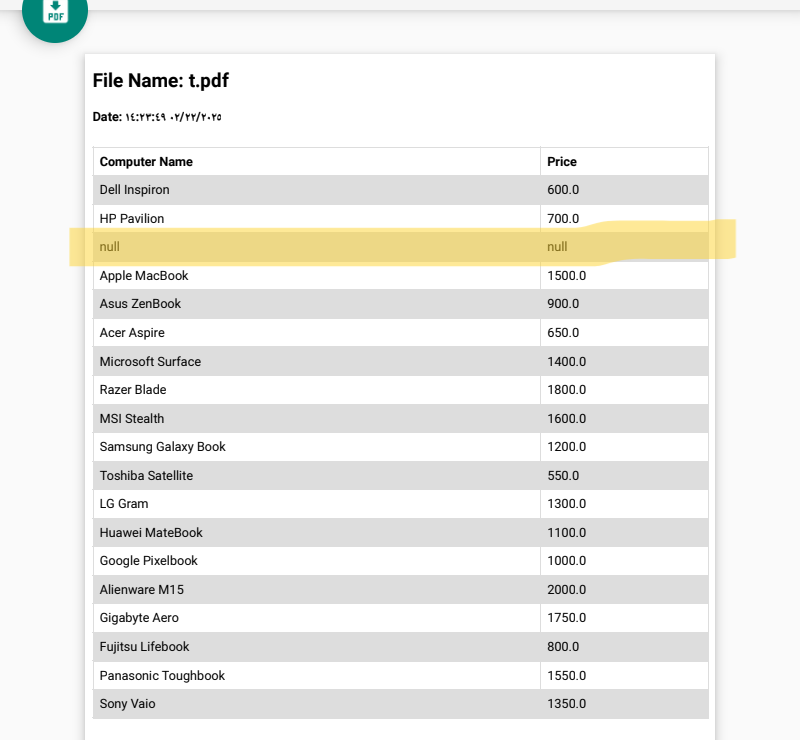 PDF

File Name: t.pdf

Date: ١٤:٢٣:٤٩ ٠٢/٢٢/٢٠٢٥

| Computer Name | Price |
|---|---|
| Dell Inspiron | 600.0 |
| HP Pavilion | 700.0 |
| null | null |
| Apple MacBook | 1500.0 |
| Asus ZenBook | 900.0 |
| Acer Aspire | 650.0 |
| Microsoft Surface | 1400.0 |
| Razer Blade | 1800.0 |
| MSI Stealth | 1600.0 |
| Samsung Galaxy Book | 1200.0 |
| Toshiba Satellite | 550.0 |
| LG Gram | 1300.0 |
| Huawei MateBook | 1100.0 |
| Google Pixelbook | 1000.0 |
| Alienware M15 | 2000.0 |
| Gigabyte Aero | 1750.0 |
| Fujitsu Lifebook | 800.0 |
| Panasonic Toughbook | 1550.0 |
| Sony Vaio | 1350.0 |